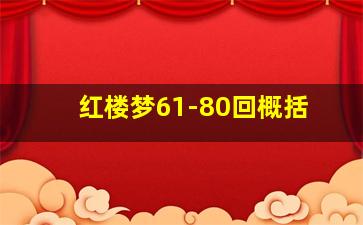 红楼梦61-80回概括